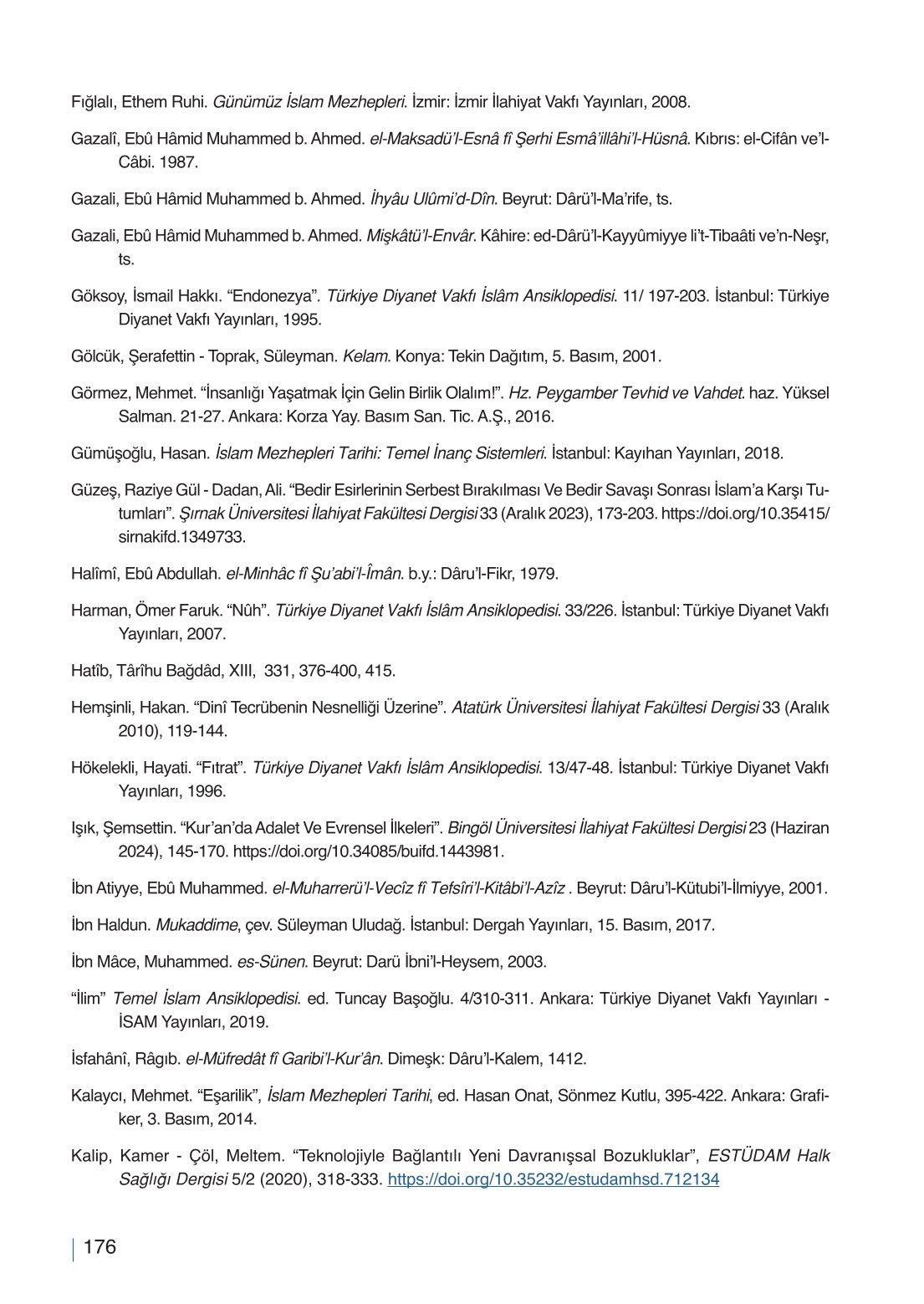 Fığlalı, Ethem Ruhi. Günümüz İslam Mezhepleri. İzmir: İzmir İlahiyat Vakfı Yayınları, 2008.

Gazalî, Ebû Hâmid Muhammed b. Ahmed. el-Maksadü'l-Esnâ fî Şerhi Esmâ'illâhi'l-Hüsnâ. Kıbrıs: el-Cifân ve'l-Câbi. 1987.

Gazali, Ebû Hâmid Muhammed b. Ahmed. İhyâu Ulûmi'd-Dîn. Beyrut: Dârü'l-Ma'rife, ts.

Gazali, Ebû Hâmid Muhammed b. Ahmed. Mişkâtü'l-Envâr. Kâhire: ed-Dârü'l-Kayyûmiyye li't-Tibaâti ve'n-Neşr, ts.

Göksoy, İsmail Hakkı. "Endonezya". Türkiye Diyanet Vakfı İslâm Ansiklopedisi. 11/ 197-203. İstanbul: Türkiye Diyanet Vakfı Yayınları, 1995.

Gölcük, Şerafettin - Toprak, Süleyman. Kelam. Konya: Tekin Dağıtım, 5. Basım, 2001.

Görmez, Mehmet. "İnsanlığı Yaşatmak İçin Gelin Birlik Olalım!". Hz. Peygamber Tevhid ve Vahdet. haz. Yüksel Salman. 21-27. Ankara: Korza Yay. Basım San. Tic. A.Ş., 2016.

Gümüşoğlu, Hasan. İslam Mezhepleri Tarihi: Temel İnanç Sistemleri. İstanbul: Kayıhan Yayınları, 2018.

Güzeş, Raziye Gül - Dadan, Ali. "Bedir Esirlerinin Serbest Bırakılması Ve Bedir Savaşı Sonrası İslam'a Karşı Tutumları". Şırnak Üniversitesi İlahiyat Fakültesi Dergisi 33 (Aralık 2023), 173-203. https://doi.org/10.35415/sirnakifd.1349733.

Halîmî, Ebû Abdullah. el-Minhâc fî Şu'abi'l-Îmân. b.y.: Dâru'l-Fikr, 1979.

Harman, Ömer Faruk. "Nûh". Türkiye Diyanet Vakfı İslâm Ansiklopedisi. 33/226. İstanbul: Türkiye Diyanet Vakfı Yayınları, 2007.

Hatîb, Târîhu Bağdâd, XIII, 331, 376-400, 415.

Hemşinli, Hakan. "Dinî Tecrübenin Nesnelliği Üzerine". Atatürk Üniversitesi İlahiyat Fakültesi Dergisi 33 (Aralık 2010), 119-144.

Hökelekli, Hayati. "Fıtrat". Türkiye Diyanet Vakfı İslâm Ansiklopedisi. 13/47-48. İstanbul: Türkiye Diyanet Vakfı Yayınları, 1996.

Işık, Şemsettin. "Kur'an'da Adalet Ve Evrensel İlkeleri". Bingöl Üniversitesi İlahiyat Fakültesi Dergisi 23 (Haziran 2024), 145-170. https://doi.org/10.34085/buifd.1443981.

İbn Atiyye, Ebû Muhammed. el-Muharrerü'l-Vecîz fî Tefsîri'l-Kitâbi'l-Azîz . Beyrut: Dâru'l-Kütubi'l-İlmiyye, 2001.

İbn Haldun. Mukaddime, çev. Süleyman Uludağ. İstanbul: Dergah Yayınları, 15. Basım, 2017.

İbn Mâce, Muhammed. es-Sünen. Beyrut: Darü İbni'l-Heysem, 2003.

"İlim" Temel İslam Ansiklopedisi. ed. Tuncay Başoğlu. 4/310-311. Ankara: Türkiye Diyanet Vakfı Yayınları - İSAM Yayınları, 2019.

İsfahânî, Râgıb. el-Müfredât fî Garibi'l-Kur'ân. Dimeşk: Dâru'l-Kalem, 1412.

Kalaycı, Mehmet. "Eşarilik", İslam Mezhepleri Tarihi, ed. Hasan Onat, Sönmez Kutlu, 395-422. Ankara: Grafiker, 3. Basım, 2014.

Kalip, Kamer - Çöl, Meltem. "Teknolojiyle Bağlantılı Yeni Davranışsal Bozukluklar", ESTÜDAM Halk Sağlığı Dergisi 5/2 (2020), 318-333. https://doi.org/10.35232/estudamhsd.712134

176